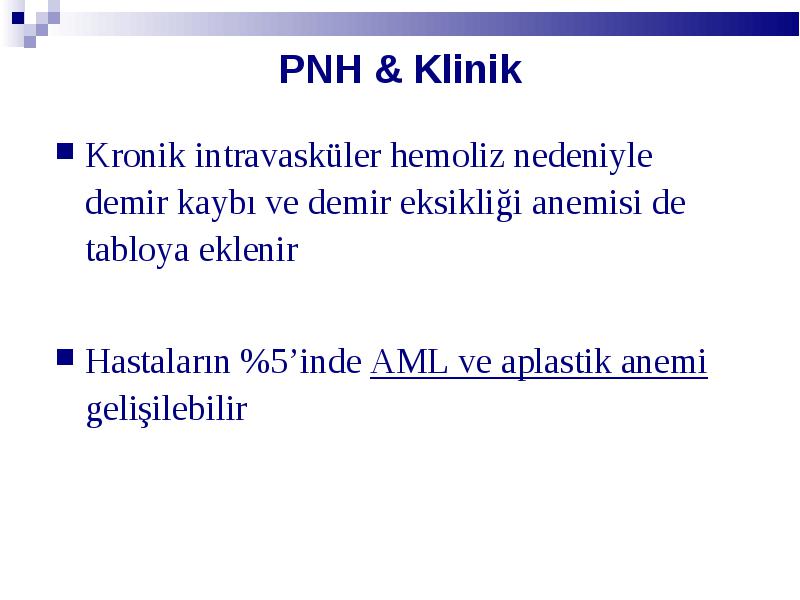 PNH & Klinik

Kronik intravasküler hemoliz nedeniyle demir kaybı ve demir eksikliği anemisi de tabloya eklenir

Hastaların %5’inde AML ve aplastik anemi gelişilebilir